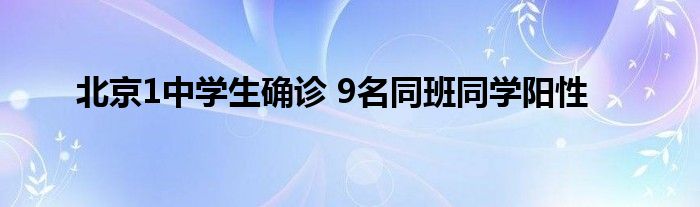 北京1中学生确诊 9名同班同学阳性